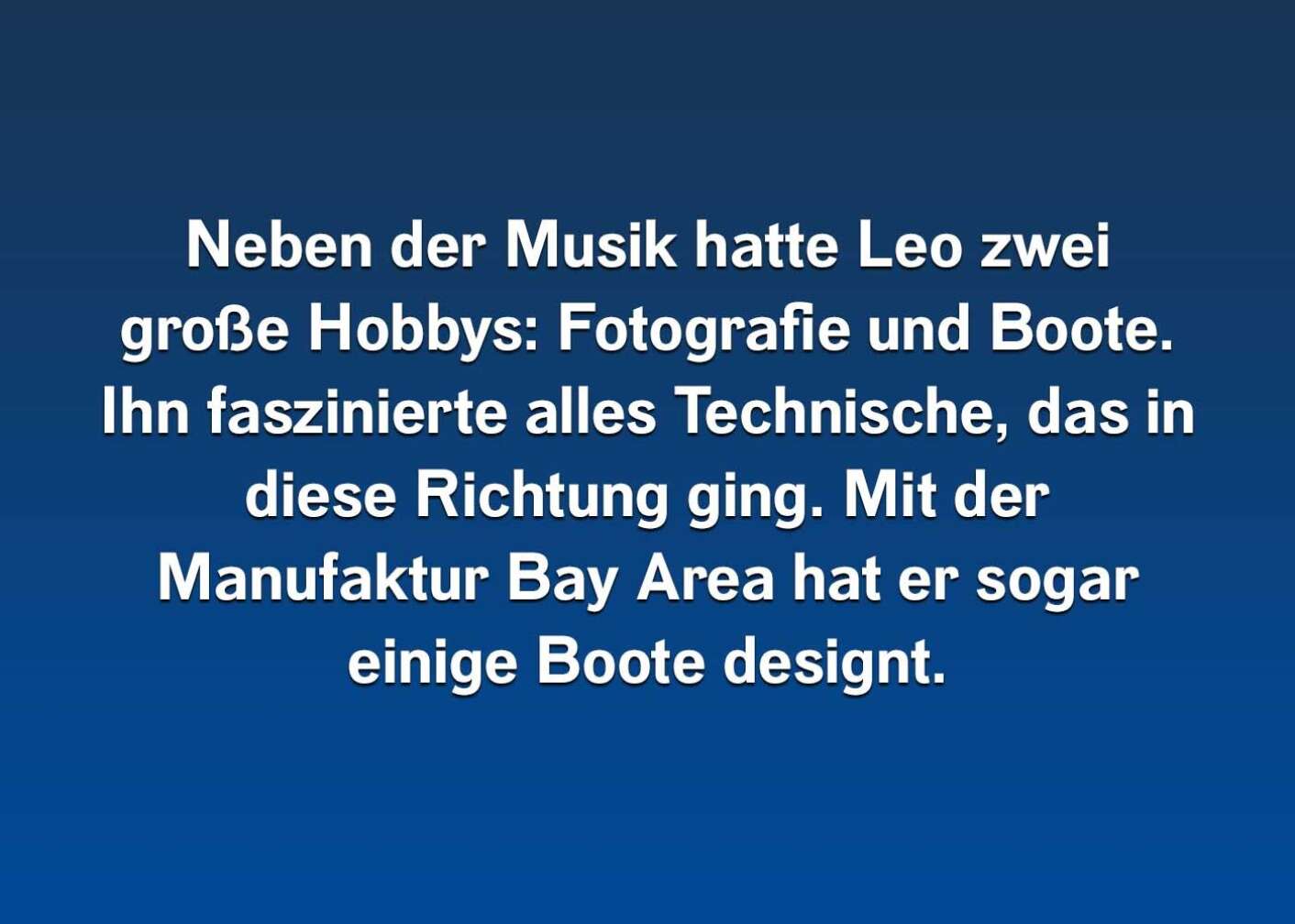 Neben der Musik hatte Leo zwei große Hobbys: Fotografie und Boote. Ihn faszinierte alles Technische, das in diese Richtung ging. Mit der Manufaktur Bay Area hat er sogar einige Boote designt.